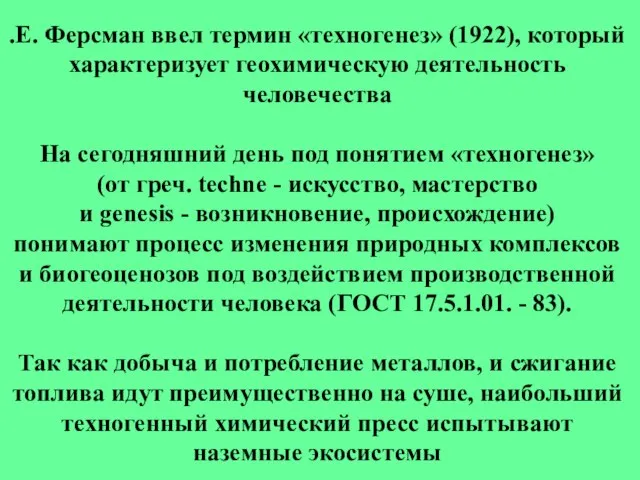 .Е. Ферсман ввел термин «техногенез» (1922), который характеризует геохимическую деятельность человечества

На сегодняшний день под понятием «техногенез» (от греч. techne - искусство, мастерство и genesis - возникновение, происхождение) понимают процесс изменения природных комплексов и биогеоценозов под воздействием производственной деятельности человека (ГОСТ 17.5.1.01. - 83).

Так как добыча и потребление металлов, и сжигание топлива идут преимущественно на суше, наибольший техногенный химический пресс испытывают наземные экосистемы